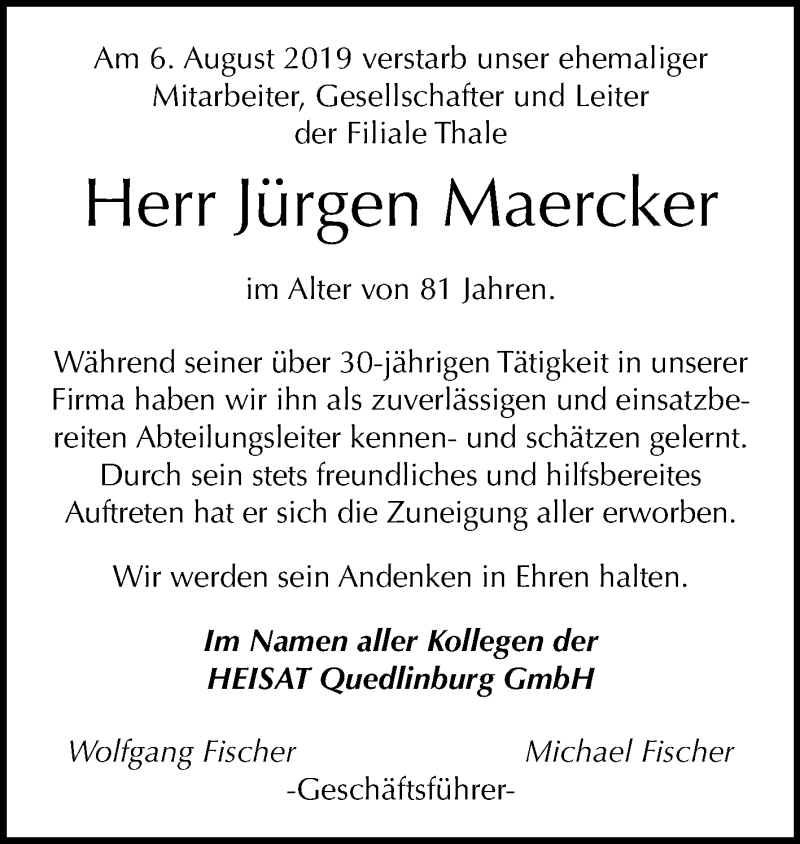 Am 6. August 2019 verstarb unser ehemaliger Mitarbeiter, Gesellschafter und Leiter der Filiale Thale

Herr Jürgen Maercker

im Alter von 81 Jahren.

Während seiner über 30-jährigen Tätigkeit in unserer Firma haben wir ihn als zuverlässigen und einsatzbereiten Abteilungsleiter kennen- und schätzen gelernt. Durch sein stets freundliches und hilfsbereites Auftreten hat er sich die Zuneigung aller erworben.

Wir werden sein Andenken in Ehren halten.

Im Namen aller Kollegen der HEISAT Quedlinburg GmbH

Wolfgang Fischer

Michael Fischer

-Geschäftsführer-